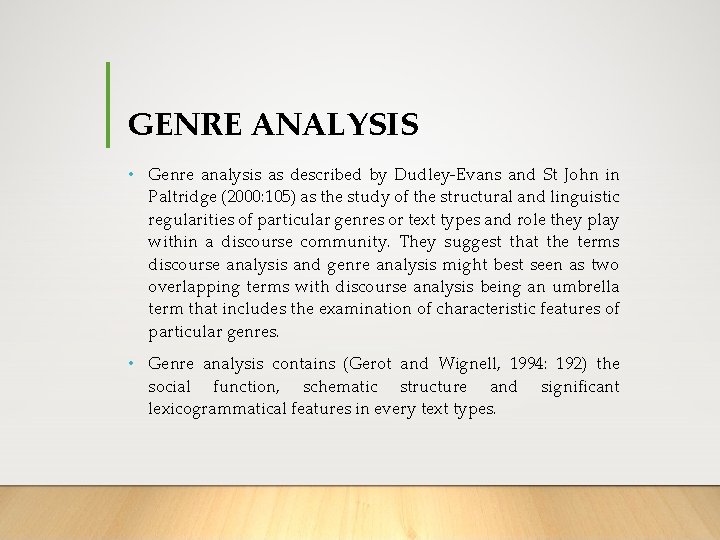 GENRE ANALYSIS

• Genre analysis as described by Dudley-Evans and St John in Paltridge (2000:105) as the study of the structural and linguistic regularities of particular genres or text types and role they play within a discourse community. They suggest that the terms discourse analysis and genre analysis might best seen as two overlapping terms with discourse analysis being an umbrella term that includes the examination of characteristic features of particular genres.

• Genre analysis contains (Gerot and Wignell, 1994: 192) the social function, schematic structure and significant lexicogrammatical features in every text types.